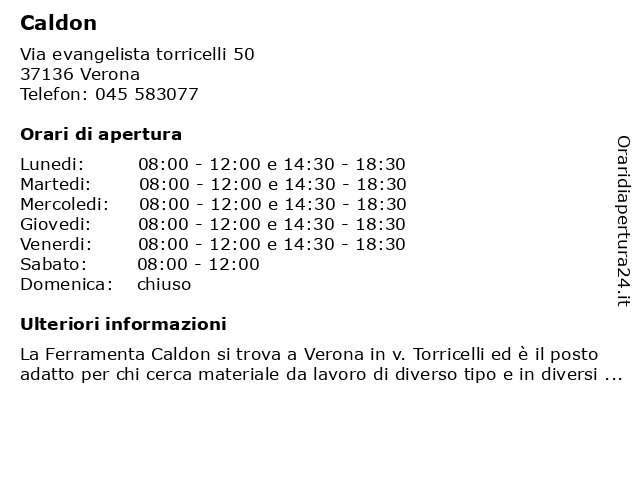 Caldon

Via evangelista torricelli 50
37136 Verona
Telefon: 045 583077

Orari di apertura

| | |
|---|---|
| Lunedi: | 08:00 - 12:00 e 14:30 - 18:30 |
| Martedi: | 08:00 - 12:00 e 14:30 - 18:30 |
| Mercoledi: | 08:00 - 12:00 e 14:30 - 18:30 |
| Giovedi: | 08:00 - 12:00 e 14:30 - 18:30 |
| Venerdi: | 08:00 - 12:00 e 14:30 - 18:30 |
| Sabato: | 08:00 - 12:00 |
| Domenica: | chiuso |

Ulteriori informazioni

La Ferramenta Caldon si trova a Verona in v. Torricelli ed è il posto adatto per chi cerca materiale da lavoro di diverso tipo e in diversi ...

Oraridiapertura24.it